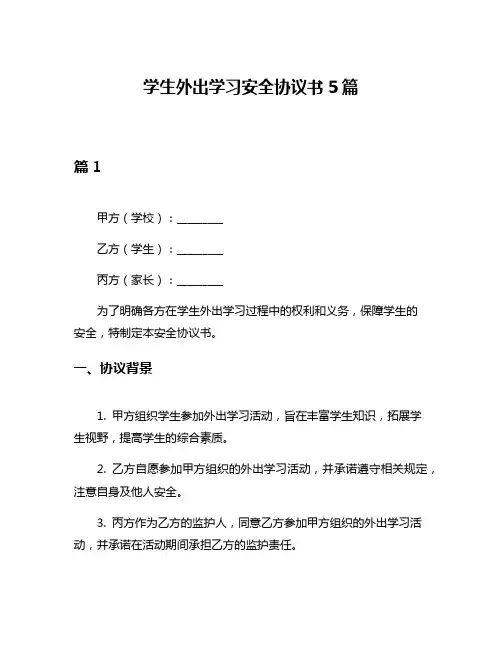 学生外出学习安全协议书 5 篇

篇 1

甲方（学校）：________

乙方（学生）：________

丙方（家长）：________

为了明确各方在学生外出学习过程中的权利和义务，保障学生的安全，特制定本安全协议书。

一、协议背景

1. 甲方组织学生参加外出学习活动，旨在丰富学生知识，拓展学生视野，提高学生的综合素质。

2. 乙方自愿参加甲方组织的外出学习活动，并承诺遵守相关规定，注意自身及他人安全。

3. 丙方作为乙方的监护人，同意乙方参加甲方组织的外出学习活动，并承诺在活动期间承担乙方的监护责任。